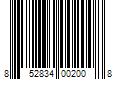 8 52834 00200 8